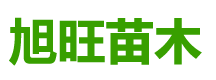 旭旺苗木